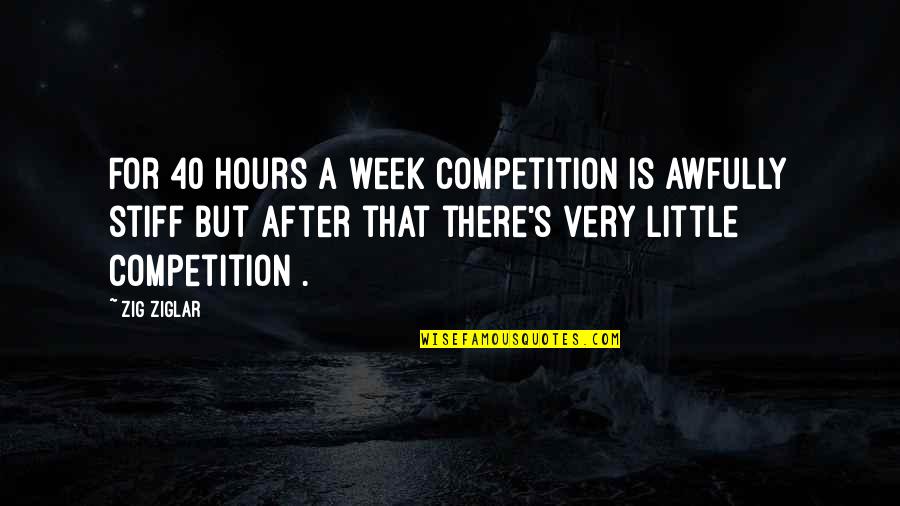 FOR 40 HOURS A WEEK COMPETITION IS AWFULLY STIFF BUT AFTER THAT THERE'S VERY LITTLE COMPETITION .

~ZIG ZIGLAR

WISEFAMOUSQUOTES.COM